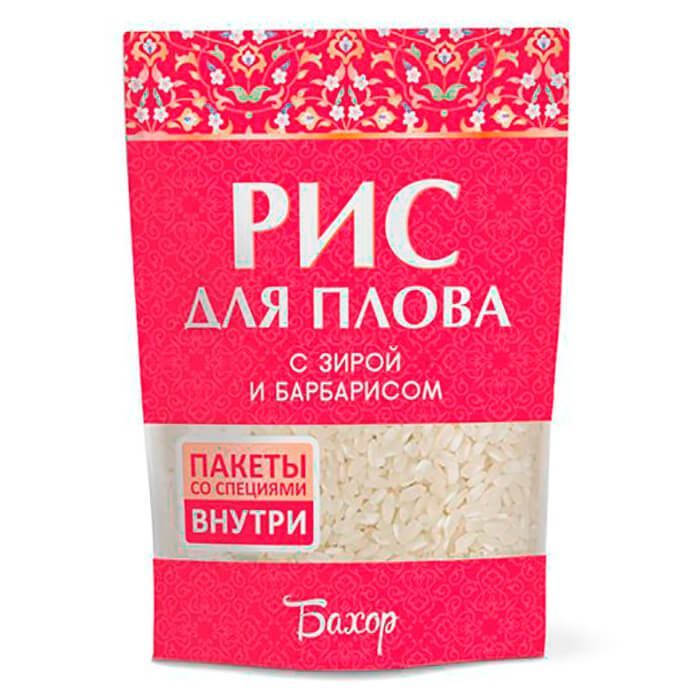 РИС
ДЛЯ ПЛОВА

С ЗИРОЙ
И БАРБАРИСОМ

ПАКЕТЫ
СО СПЕЦИЯМИ
ВНУТРИ

Бахор